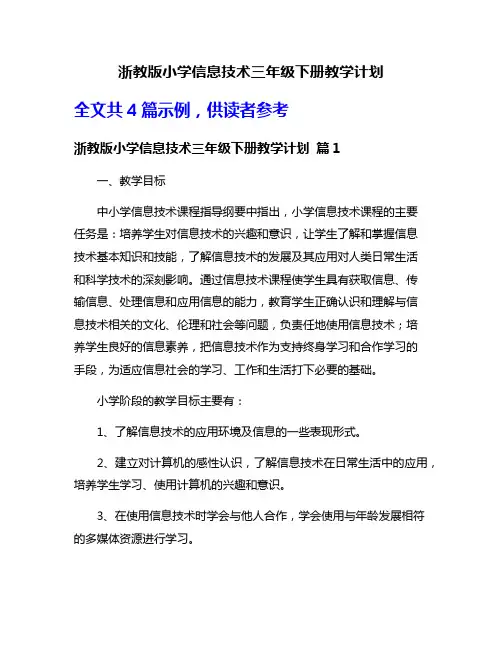 浙教版小学信息技术三年级下册教学计划

全文共 4 篇示例，供读者参考

浙教版小学信息技术三年级下册教学计划 篇 1

一、教学目标

中小学信息技术课程指导纲要中指出，小学信息技术课程的主要任务是：培养学生对信息技术的兴趣和意识，让学生了解和掌握信息技术基本知识和技能，了解信息技术的发展及其应用对人类日常生活和科学技术的深刻影响。通过信息技术课程使学生具有获取信息、传输信息、处理信息和应用信息的能力，教育学生正确认识和理解与信息技术相关的文化、伦理和社会等问题，负责任地使用信息技术；培养学生良好的信息素养，把信息技术作为支持终身学习和合作学习的手段，为适应信息社会的学习、工作和生活打下必要的基础。

小学阶段的教学目标主要有：

1、了解信息技术的应用环境及信息的一些表现形式。

2、建立对计算机的感性认识，了解信息技术在日常生活中的应用，培养学生学习、使用计算机的兴趣和意识。

3、在使用信息技术时学会与他人合作，学会使用与年龄发展相符的多媒体资源进行学习。